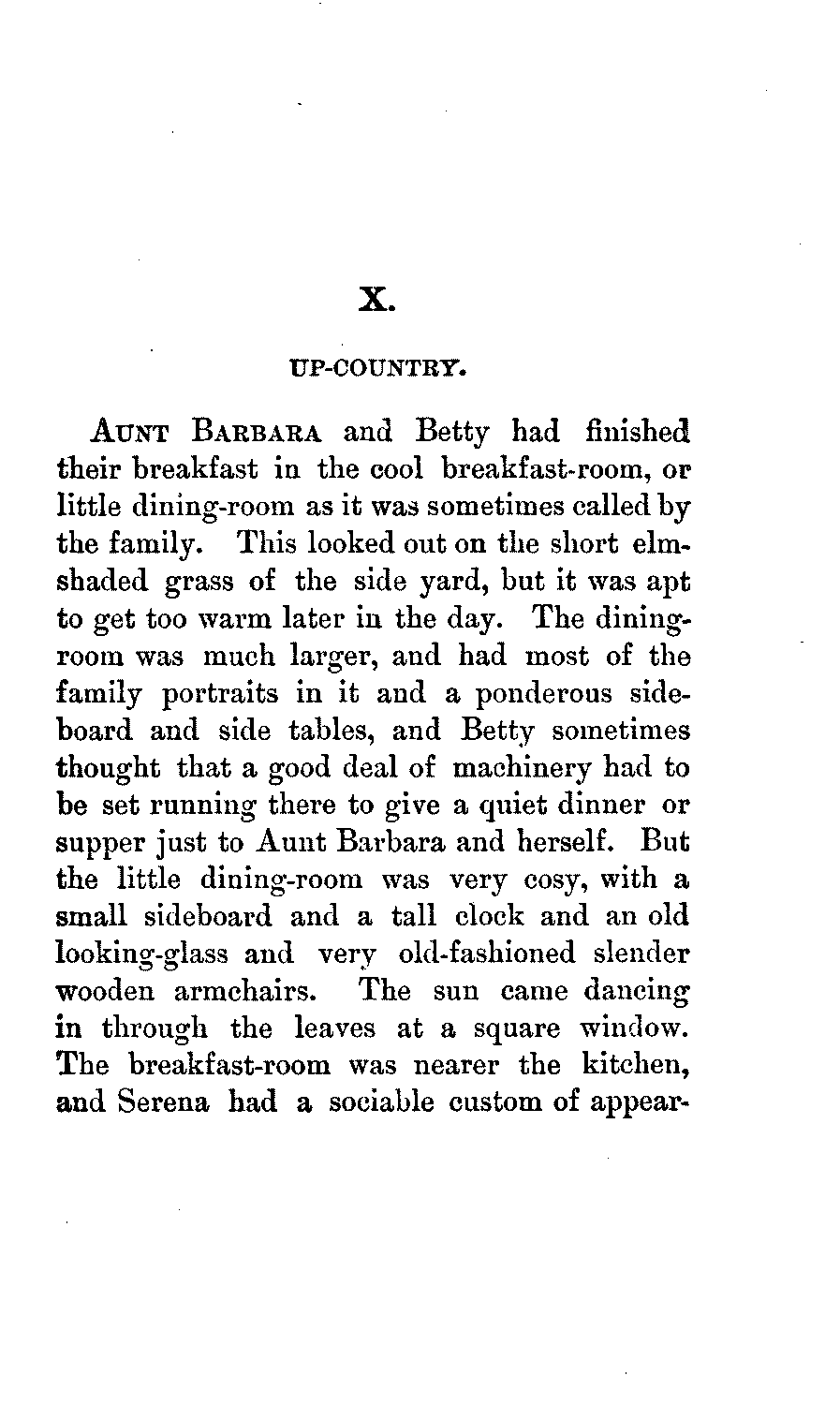 X.

UP-COUNTRY.

AUNT BARBARA and Betty had finished their breakfast in the cool breakfast-room, or little dining-room as it was sometimes called by the family. This looked out on the short elm-shaded grass of the side yard, but it was apt to get too warm later in the day. The dining-room was much larger, and had most of the family portraits in it and a ponderous sideboard and side tables, and Betty sometimes thought that a good deal of machinery had to be set running there to give a quiet dinner or supper just to Aunt Barbara and herself. But the little dining-room was very cosy, with a small sideboard and a tall clock and an old looking-glass and very old-fashioned slender wooden armchairs. The sun came dancing in through the leaves at a square window. The breakfast-room was nearer the kitchen, and Serena had a sociable custom of appear-